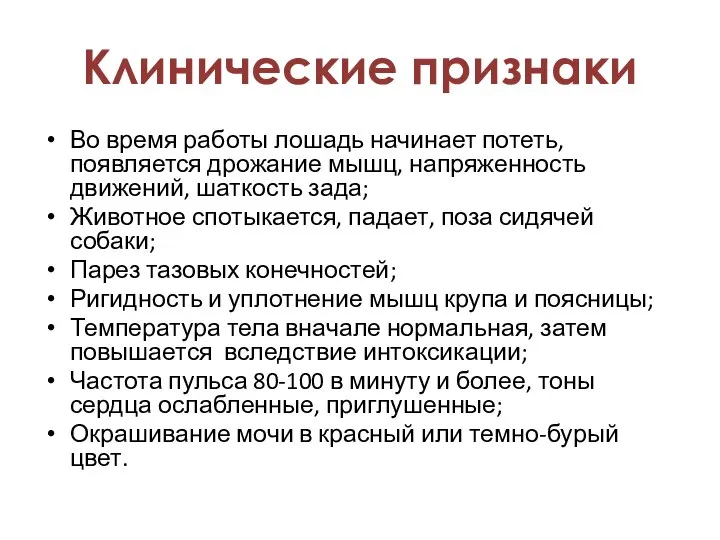 Клинические признаки

• Во время работы лошадь начинает потеть, появляется дрожание мышц, напряженность движений, шаткость зада;
• Животное спотыкается, падает, поза сидячей собаки;
• Парез тазовых конечностей;
• Ригидность и уплотнение мышц крупа и поясницы;
• Температура тела вначале нормальная, затем повышается вследствие интоксикации;
• Частота пульса 80-100 в минуту и более, тоны сердца ослабленные, приглушенные;
• Окрашивание мочи в красный или темно-бурый цвет.